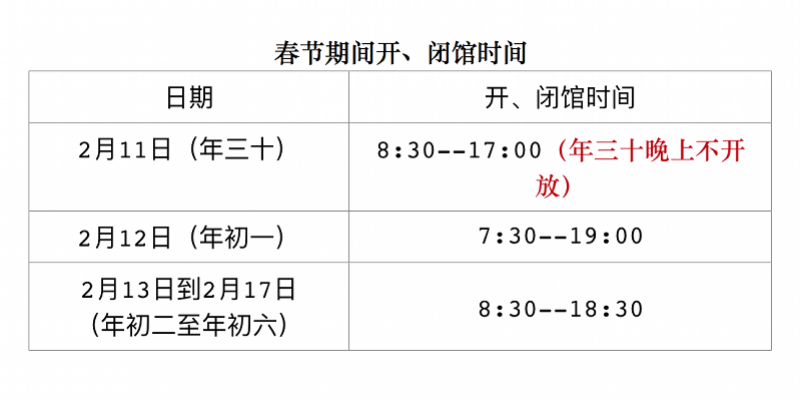 春节期间开、闭馆时间

| 日期 | 开、闭馆时间 |
|---|---|
| 2月11日（年三十） | 8:30--17:00（年三十晚上不开放） |
| 2月12日（年初一） | 7:30--19:00 |
| 2月13日到2月17日（年初二至年初六） | 8:30--18:30 |